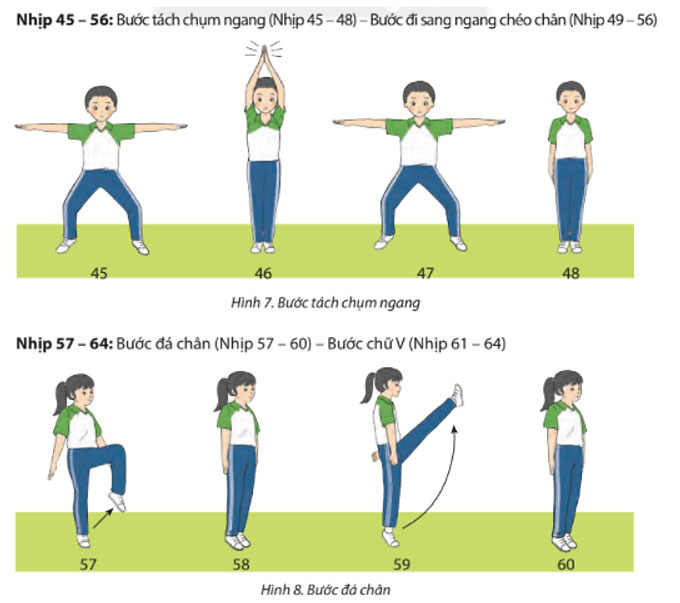 Nhịp 45 – 56: Bước tách chụm ngang (Nhịp 45 – 48) – Bước đi sang ngang chéo chân (Nhịp 49 – 56)

45

46

47

48

Hình 7. Bước tách chụm ngang

Nhịp 57 – 64: Bước đá chân (Nhịp 57 – 60) – Bước chữ V (Nhịp 61 – 64)

57

58

59

60

Hình 8. Bước đá chân